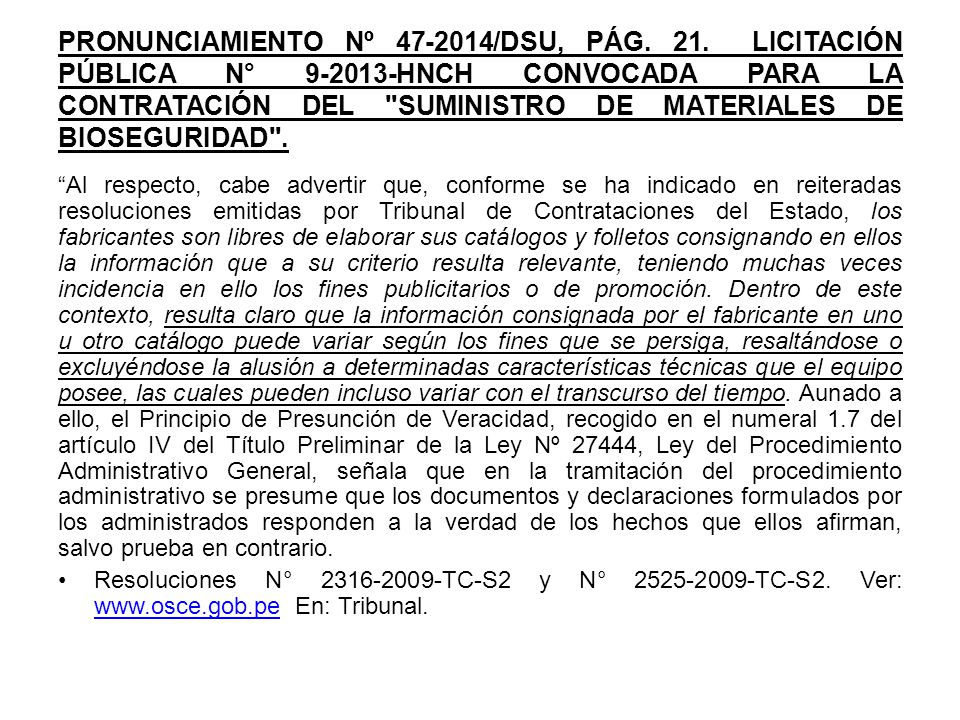 PRONUNCIAMIENTO Nº 47-2014/DSU, PÁG. 21. LICITACIÓN PÚBLICA N° 9-2013-HNCH CONVOCADA PARA LA CONTRATACIÓN DEL "SUMINISTRO DE MATERIALES DE BIOSEGURIDAD".

“Al respecto, cabe advertir que, conforme se ha indicado en reiteradas resoluciones emitidas por Tribunal de Contrataciones del Estado, los fabricantes son libres de elaborar sus catálogos y folletos consignando en ellos la información que a su criterio resulta relevante, teniendo muchas veces incidencia en ello los fines publicitarios o de promoción. Dentro de este contexto, resulta claro que la información consignada por el fabricante en uno u otro catálogo puede variar según los fines que se persiga, resaltándose o excluyéndose la alusión a determinadas características técnicas que el equipo posee, las cuales pueden incluso variar con el transcurso del tiempo. Aunado a ello, el Principio de Presunción de Veracidad, recogido en el numeral 1.7 del artículo IV del Título Preliminar de la Ley Nº 27444, Ley del Procedimiento Administrativo General, señala que en la tramitación del procedimiento administrativo se presume que los documentos y declaraciones formulados por los administrados responden a la verdad de los hechos que ellos afirman, salvo prueba en contrario.

• Resoluciones N° 2316-2009-TC-S2 y N° 2525-2009-TC-S2. Ver: www.osce.gob.pe En: Tribunal.